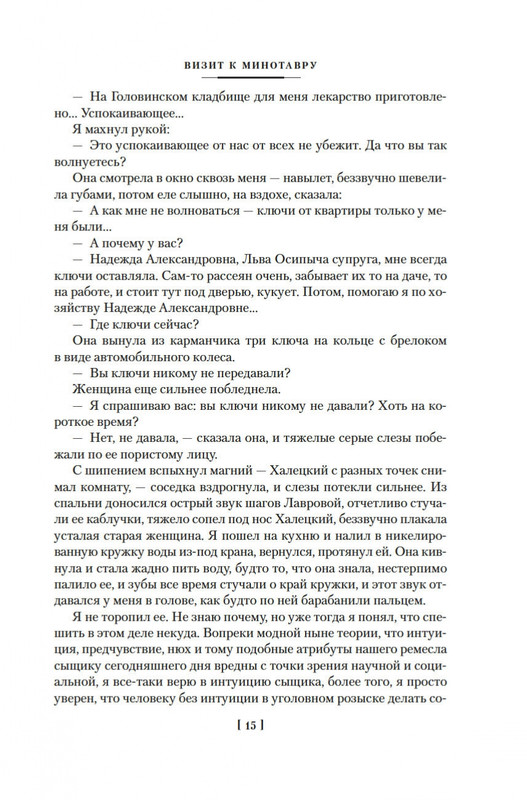 ВИЗИТ К МИНОТАВРУ

— На Головинском кладбище для меня лекарство приготовлено... Успокаивающее...

Я махнул рукой:

— Это успокаивающее от нас от всех не убежит. Да что вы так волнуетесь?

Она смотрела в окно сквозь меня — навылет, беззвучно шевелила губами, потом еле слышно, на вздохе, сказала:

— А как мне не волноваться — ключи от квартиры только у меня были...

— А почему у вас?

— Надежда Александровна, Льва Осипыча супруга, мне всегда ключи оставляла. Сам-то рассеян очень, забывает их то на даче, то на работе, и стоит тут под дверью, кукует. Потом, помогаю я по хозяйству Надежде Александровне...

— Где ключи сейчас?

Она вынула из карманчика три ключа на кольце с брелоком в виде автомобильного колеса.

— Вы ключи никому не передавали?

Женщина еще сильнее побледнела.

— Я спрашиваю вас: вы ключи никому не давали? Хоть на короткое время?

— Нет, не давала, — сказала она, и тяжелые серые слезы побежали по ее пористому лицу.

С шипением вспыхнул магний — Халецкий с разных точек снимал комнату, — соседка вздрогнула, и слезы потекли сильнее. Из спальни доносился острый звук шагов Лавровой, отчетливо стучали ее каблучки, тяжело сопел под нос Халецкий, беззвучно плакала усталая старая женщина. Я пошел на кухню и налил в никелированную кружку воды из-под крана, вернулся, протянул ей. Она кивнула и стала жадно пить воду, будто то, что она знала, нестерпимо палило ее, и зубы все время стучали о край кружки, и этот звук отдавался у меня в голове, как будто по ней барабанили пальцем.

Я не торопил ее. Не знаю почему, но уже тогда я понял, что спешить в этом деле некуда. Вопреки модной ныне теории, что интуиция, предчувствие, нюх и тому подобные атрибуты нашего ремесла сыщику сегодняшнего дня вредны с точки зрения научной и социальной, я все-таки верю в интуицию сыщика, более того, я просто уверен, что человеку без интуиции в уголовном розыске делать со-

[ 15 ]